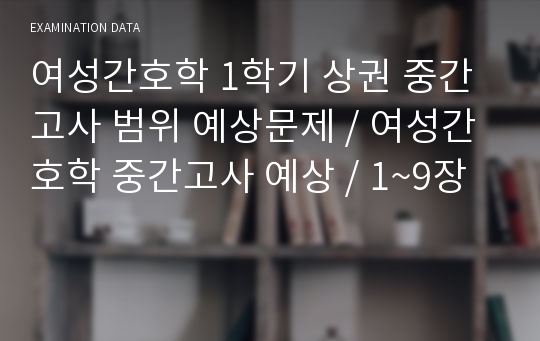 EXAMINATION DATA

여성간호학 1학기 상권 중간고사 범위 예상문제 / 여성간호학 중간고사 예상 / 1~9장